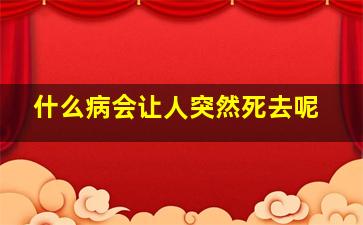 什么病会让人突然死去呢